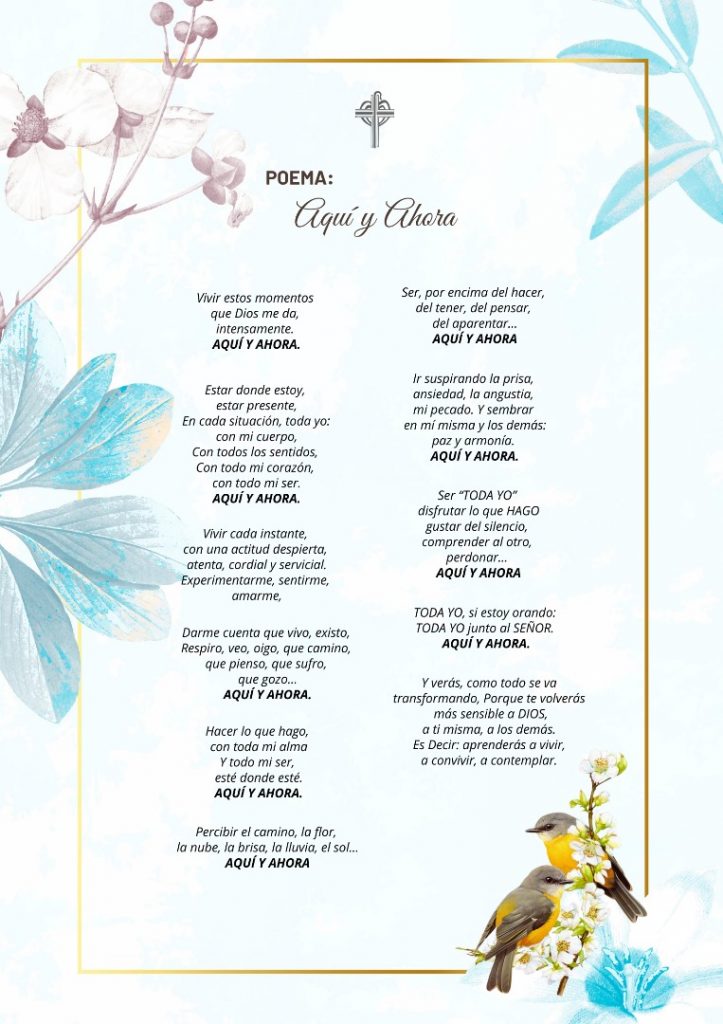 POEMA:
Aquí y Ahora

Vivir estos momentos
que Dios me da,
intensamente.
AQUÍ Y AHORA.

Estar donde estoy,
estar presente,
En cada situación, toda yo:
con mi cuerpo,
Con todos los sentidos,
Con todo mi corazón,
con todo mi ser.
AQUÍ Y AHORA.

Vivir cada instante,
con una actitud despierta,
atenta, cordial y servicial.
Experimentarme, sentirme,
amarme,

Darme cuenta que vivo, existo,
Respiro, veo, oigo, que camino,
que pienso, que sufro,
que gozo...
AQUÍ Y AHORA.

Hacer lo que hago,
con toda mi alma
Y todo mi ser,
esté donde esté.
AQUÍ Y AHORA.

Percibir el camino, la flor,
la nube, la brisa, la lluvia, el sol...
AQUÍ Y AHORA

Ser, por encima del hacer,
del tener, del pensar,
del aparentar...
AQUÍ Y AHORA

Ir suspirando la prisa,
ansiedad, la angustia,
mi pecado. Y sembrar
en mí misma y los demás:
paz y armonía.
AQUÍ Y AHORA.

Ser "TODA YO"
disfrutar lo que HAGO
gustar del silencio,
comprender al otro,
perdonar...
AQUÍ Y AHORA

TODA YO, si estoy orando:
TODA YO junto al SEÑOR.
AQUÍ Y AHORA.

Y verás, como todo se va
transformando, Porque te volverás
más sensible a DIOS,
a ti misma, a los demás.
Es Decir: aprenderás a vivir,
a convivir, a contemplar.